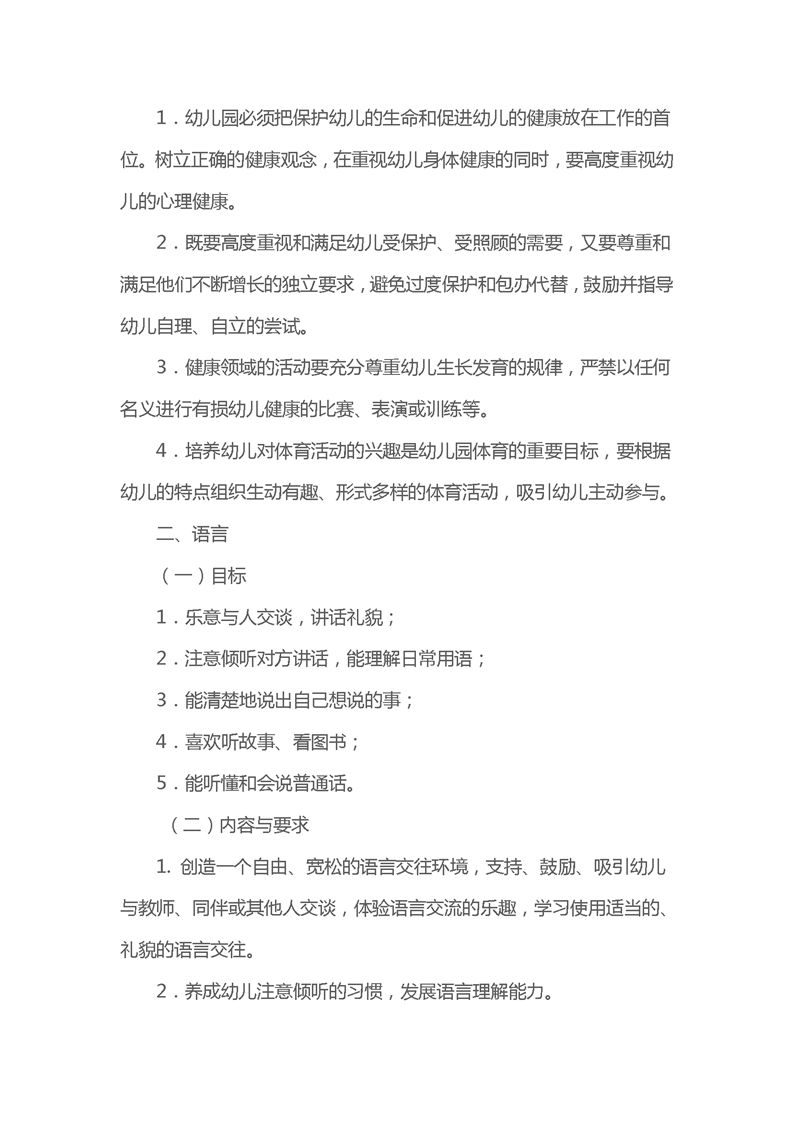 1．幼儿园必须把保护幼儿的生命和促进幼儿的健康放在工作的首位。树立正确的健康观念，在重视幼儿身体健康的同时，要高度重视幼儿的心理健康。

2．既要高度重视和满足幼儿受保护、受照顾的需要，又要尊重和满足他们不断增长的独立要求，避免过度保护和包办代替，鼓励并指导幼儿自理、自立的尝试。

3．健康领域的活动要充分尊重幼儿生长发育的规律，严禁以任何名义进行有损幼儿健康的比赛、表演或训练等。

4．培养幼儿对体育活动的兴趣是幼儿园体育的重要目标，要根据幼儿的特点组织生动有趣、形式多样的体育活动，吸引幼儿主动参与。

二、语言

（一）目标

1．乐意与人交谈，讲话礼貌；

2．注意倾听对方讲话，能理解日常用语；

3．能清楚地说出自己想说的事；

4．喜欢听故事、看图书；

5．能听懂和会说普通话。

（二）内容与要求

1. 创造一个自由、宽松的语言交往环境，支持、鼓励、吸引幼儿与教师、同伴或其他人交谈，体验语言交流的乐趣，学习使用适当的、礼貌的语言交往。

2．养成幼儿注意倾听的习惯，发展语言理解能力。